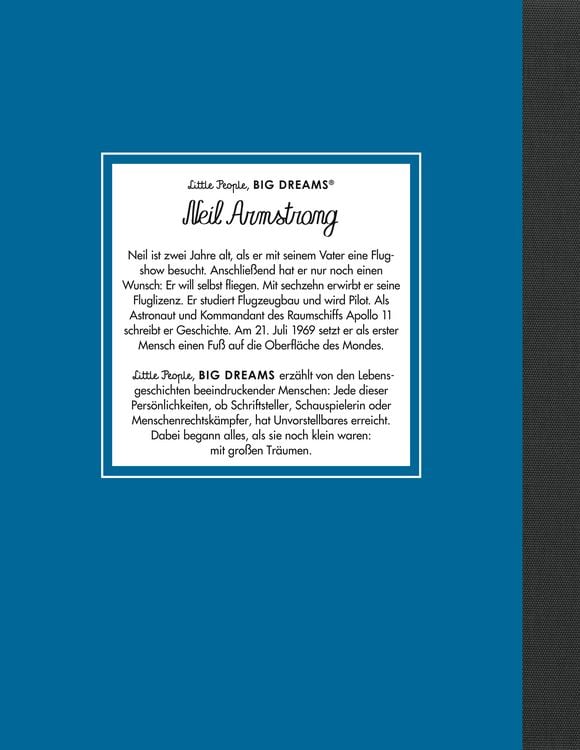 Little People, BIG DREAMS®

Neil Armstrong

Neil ist zwei Jahre alt, als er mit seinem Vater eine Flugshow besucht. Anschließend hat er nur noch einen Wunsch: Er will selbst fliegen. Mit sechzehn erwirbt er seine Fluglizenz. Er studiert Flugzeugbau und wird Pilot. Als Astronaut und Kommandant des Raumschiffs Apollo 11 schreibt er Geschichte. Am 21. Juli 1969 setzt er als erster Mensch einen Fuß auf die Oberfläche des Mondes.

Little People, BIG DREAMS erzählt von den Lebensgeschichten beeindruckender Menschen: Jede dieser Persönlichkeiten, ob Schriftsteller, Schauspielerin oder Menschenrechtskämpfer, hat Unvorstellbares erreicht. Dabei begann alles, als sie noch klein waren: mit großen Träumen.